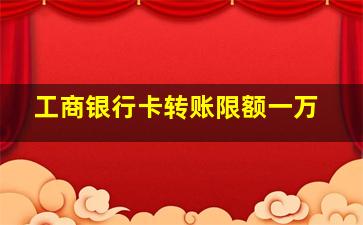 工商银行卡转账限额一万